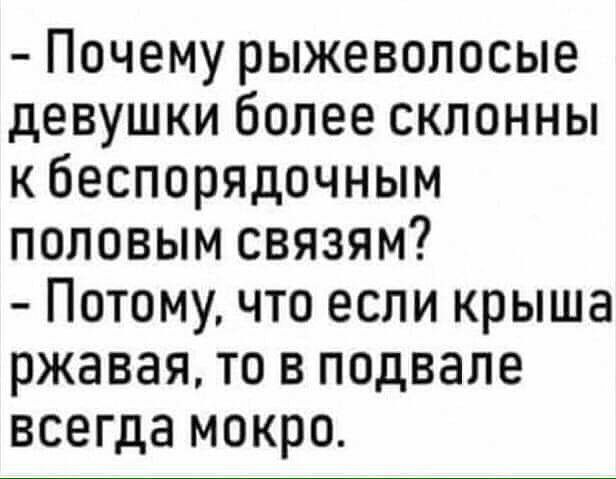 - Почему рыжеволосые девушки более склонны к беспорядочным половым связям?
- Потому, что если крыша ржавая, то в подвале всегда мокро.